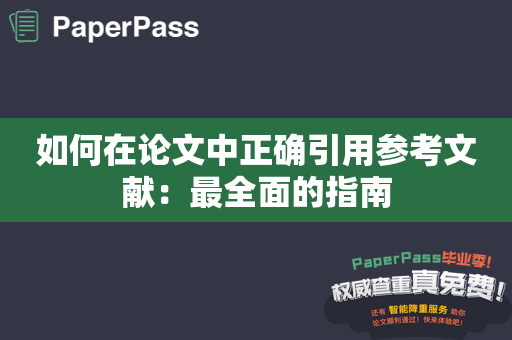 PaperPass

如何在论文中正确引用参考文献：最全面的指南

PaperPass毕业季！

权威查重真免费！

还有 智能降重服务 助你论文顺利通过！快来体验吧！